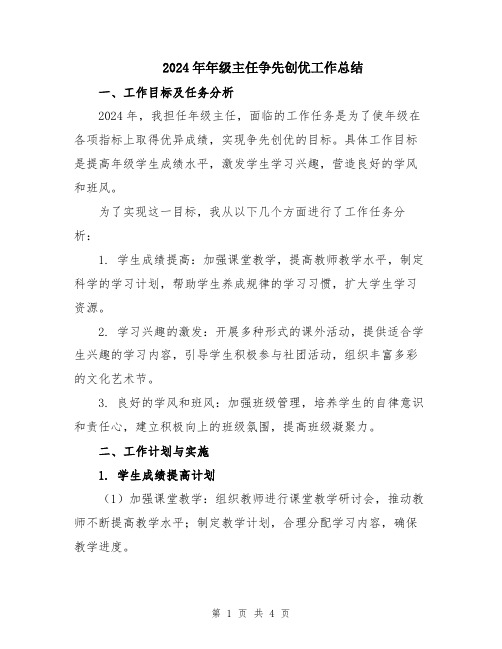 2024年年级主任争先创优工作总结

一、工作目标及任务分析

2024年，我担任年级主任，面临的工作任务是为了使年级在各项指标上取得优异成绩，实现争先创优的目标。具体工作目标是提高年级学生成绩水平，激发学生学习兴趣，营造良好的学风和班风。

为了实现这一目标，我从以下几个方面进行了工作任务分析：

1. 学生成绩提高：加强课堂教学，提高教师教学水平，制定科学的学习计划，帮助学生养成规律的学习习惯，扩大学生学习资源。

2. 学习兴趣的激发：开展多种形式的课外活动，提供适合学生兴趣的学习内容，引导学生积极参与社团活动，组织丰富多彩的文化艺术节。

3. 良好的学风和班风：加强班级管理，培养学生的自律意识和责任心，建立积极向上的班级氛围，提高班级凝聚力。

二、工作计划与实施

1. 学生成绩提高计划

（1）加强课堂教学：组织教师进行课堂教学研讨会，推动教师不断提高教学水平；制定教学计划，合理分配学习内容，确保教学进度。

第 1 页 共 4 页